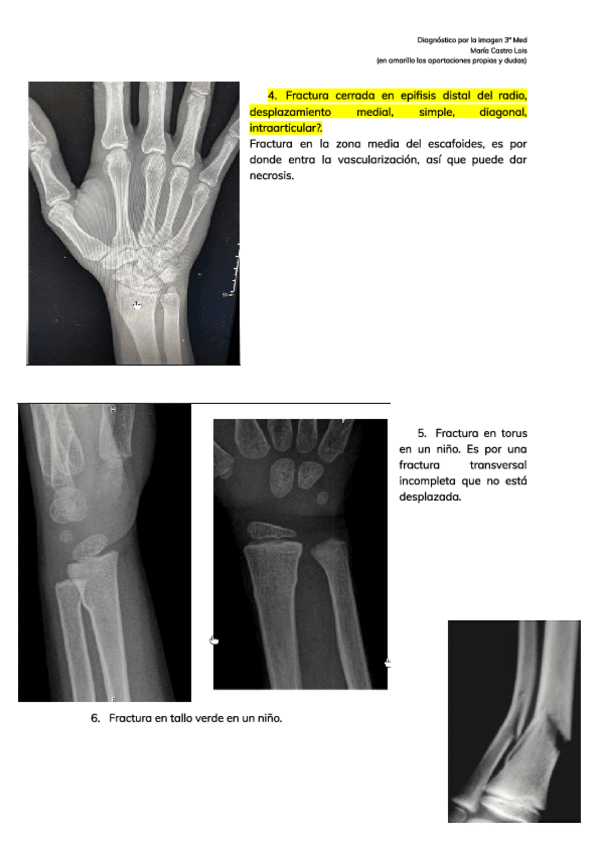 Diagnóstico por la imagen 3º Med
María Castro Lois
(en amarillo las aportaciones propias y dudas)

4. Fractura cerrada en epífisis distal del radio, desplazamiento medial, simple, diagonal, intraarticular?.

Fractura en la zona media del escafoides, es por donde entra la vascularización, así que puede dar necrosis.

5. Fractura en torus en un niño. Es por una fractura transversal incompleta que no está desplazada.

6. Fractura en tallo verde en un niño.